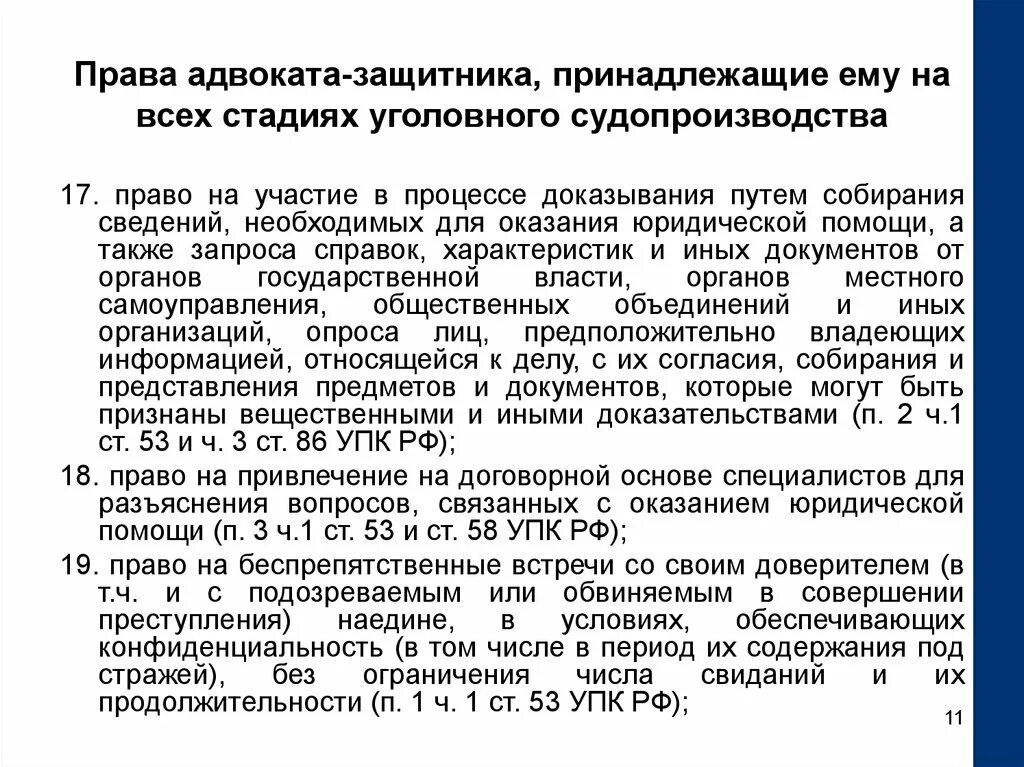 Права адвоката-защитника, принадлежащие ему на всех стадиях уголовного судопроизводства

17. право на участие в процессе доказывания путем собирания сведений, необходимых для оказания юридической помощи, а также запроса справок, характеристик и иных документов от органов государственной власти, органов местного самоуправления, общественных объединений и иных организаций, опроса лиц, предположительно владеющих информацией, относящейся к делу, с их согласия, собирания и представления предметов и документов, которые могут быть признаны вещественными и иными доказательствами (п. 2 ч.1 ст. 53 и ч. 3 ст. 86 УПК РФ);

18. право на привлечение на договорной основе специалистов для разъяснения вопросов, связанных с оказанием юридической помощи (п. 3 ч.1 ст. 53 и ст. 58 УПК РФ);

19. право на беспрепятственные встречи со своим доверителем (в т.ч. и с подозреваемым или обвиняемым в совершении преступления) наедине, в условиях, обеспечивающих конфиденциальность (в том числе в период их содержания под стражей), без ограничения числа свиданий и их продолжительности (п. 1 ч. 1 ст. 53 УПК РФ);

11